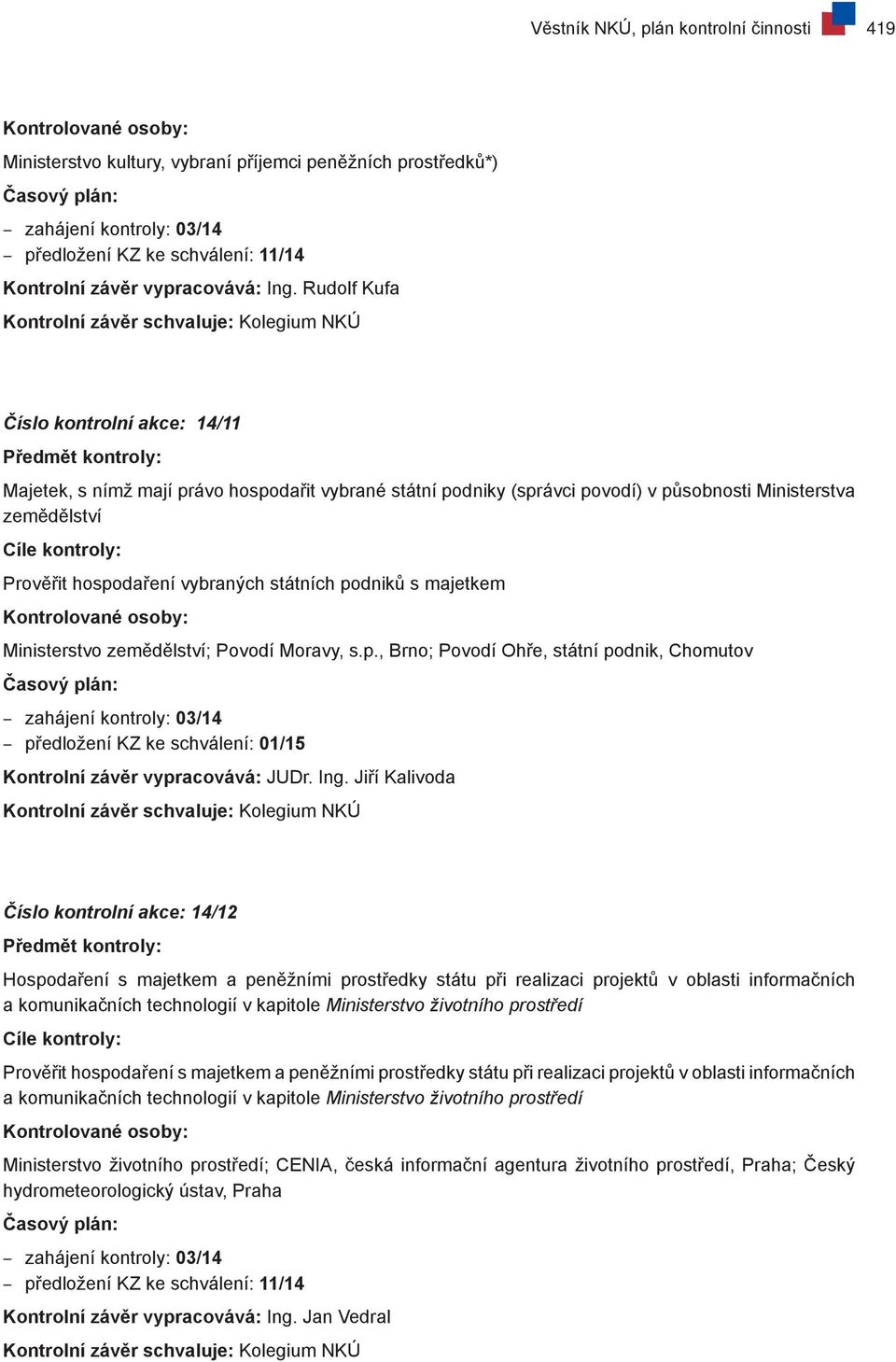 Věstník NKÚ, plán kontrolní činnosti 419

Kontrolované osoby:

Ministerstvo kultury, vybraní příjemci peněžních prostředků*)

Časový plán:

– zahájení kontroly: 03/14
– předložení KZ ke schválení: 11/14

Kontrolní závěr vypracovává: Ing. Rudolf Kufa

Kontrolní závěr schvaluje: Kolegium NKÚ

Číslo kontrolní akce: 14/11

Předmět kontroly:

Majetek, s nímž mají právo hospodařit vybrané státní podniky (správci povodí) v působnosti Ministerstva zemědělství

Cíle kontroly:

Prověřit hospodaření vybraných státních podniků s majetkem

Kontrolované osoby:

Ministerstvo zemědělství; Povodí Moravy, s.p., Brno; Povodí Ohře, státní podnik, Chomutov

Časový plán:

– zahájení kontroly: 03/14
– předložení KZ ke schválení: 01/15

Kontrolní závěr vypracovává: JUDr. Ing. Jiří Kalivoda

Kontrolní závěr schvaluje: Kolegium NKÚ

Číslo kontrolní akce: 14/12

Předmět kontroly:

Hospodaření s majetkem a peněžními prostředky státu při realizaci projektů v oblasti informačních a komunikačních technologií v kapitole Ministerstvo životního prostředí

Cíle kontroly:

Prověřit hospodaření s majetkem a peněžními prostředky státu při realizaci projektů v oblasti informačních a komunikačních technologií v kapitole Ministerstvo životního prostředí

Kontrolované osoby:

Ministerstvo životního prostředí; CENIA, česká informační agentura životního prostředí, Praha; Český hydrometeorologický ústav, Praha

Časový plán:

– zahájení kontroly: 03/14
– předložení KZ ke schválení: 11/14

Kontrolní závěr vypracovává: Ing. Jan Vedral

Kontrolní závěr schvaluje: Kolegium NKÚ